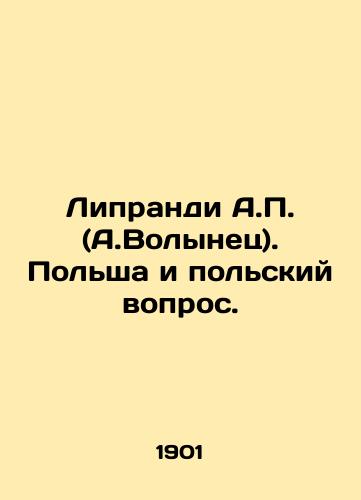 Липранди А.П. (А.Волынец). Польша и польский вопрос.

1901